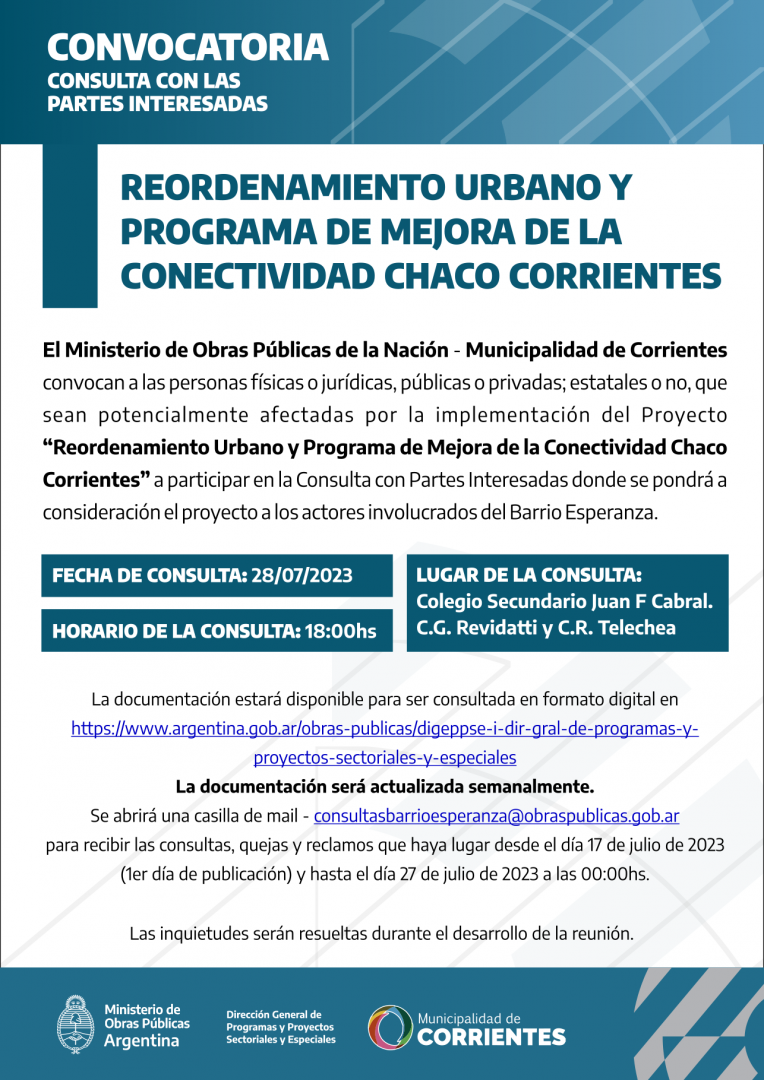 CONVOCATORIA
CONSULTA CON LAS PARTES INTERESADAS

REORDENAMIENTO URBANO Y PROGRAMA DE MEJORA DE LA CONECTIVIDAD CHACO CORRIENTES

El Ministerio de Obras Públicas de la Nación - Municipalidad de Corrientes convocan a las personas físicas o jurídicas, públicas o privadas; estatales o no, que sean potencialmente afectadas por la implementación del Proyecto "Reordenamiento Urbano y Programa de Mejora de la Conectividad Chaco Corrientes" a participar en la Consulta con Partes Interesadas donde se pondrá a consideración el proyecto a los actores involucrados del Barrio Esperanza.

FECHA DE CONSULTA: 28/07/2023

HORARIO DE LA CONSULTA: 18:00hs

LUGAR DE LA CONSULTA:
Colegio Secundario Juan F Cabral.
C.G. Revidatti y C.R. Telechea

La documentación estará disponible para ser consultada en formato digital en https://www.argentina.gob.ar/obras-publicas/digeppse-i-dir-gral-de-programas-y-proyectos-sectoriales-y-especiales
La documentación será actualizada semanalmente.
Se abrirá una casilla de mail - consultasbarrioesperanza@obraspublicas.gob.ar para recibir las consultas, quejas y reclamos que haya lugar desde el día 17 de julio de 2023 (1er día de publicación) y hasta el día 27 de julio de 2023 a las 00:00hs.

Las inquietudes serán resueltas durante el desarrollo de la reunión.

Ministerio de Obras Públicas Argentina

Dirección General de Programas y Proyectos Sectoriales y Especiales

Municipalidad de CORRIENTES